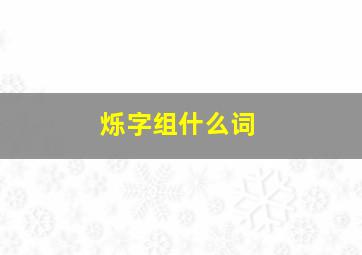 烁字组什么词